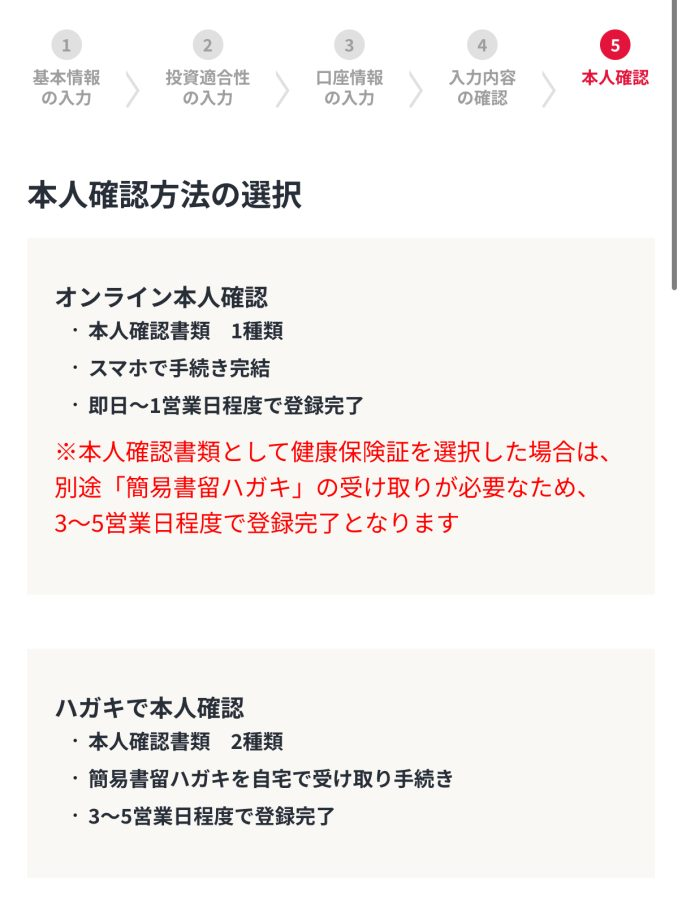 1
基本情報の入力

2
投資適合性の入力

3
口座情報の入力

4
入力内容の確認

5
本人確認

本人確認方法の選択

オンライン本人確認
・本人確認書類　1種類
・スマホで手続き完結
・即日〜1営業日程度で登録完了
※本人確認書類として健康保険証を選択した場合は、別途「簡易書留ハガキ」の受け取りが必要なため、3〜5営業日程度で登録完了となります

ハガキで本人確認
・本人確認書類　2種類
・簡易書留ハガキを自宅で受け取り手続き
・3〜5営業日程度で登録完了